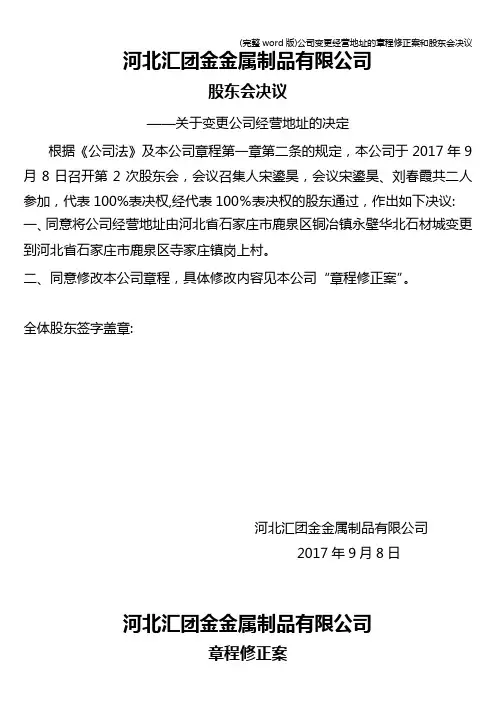 (完整 word 版)公司变更经营地址的章程修正案和股东会决议

河北汇团金金属制品有限公司

股东会决议

——关于变更公司经营地址的决定

根据《公司法》及本公司章程第一章第二条的规定，本公司于 2017 年 9 月 8 日召开第 2 次股东会，会议召集人宋鎏昊，会议宋鎏昊、刘春霞共二人参加，代表 100%表决权,经代表 100%表决权的股东通过，作出如下决议:

一、同意将公司经营地址由河北省石家庄市鹿泉区铜冶镇永壁华北石材城变更到河北省石家庄市鹿泉区寺家庄镇岗上村。

二、同意修改本公司章程，具体修改内容见本公司“章程修正案”。

全体股东签字盖章:

河北汇团金金属制品有限公司

2017 年 9 月 8 日

河北汇团金金属制品有限公司

章程修正案